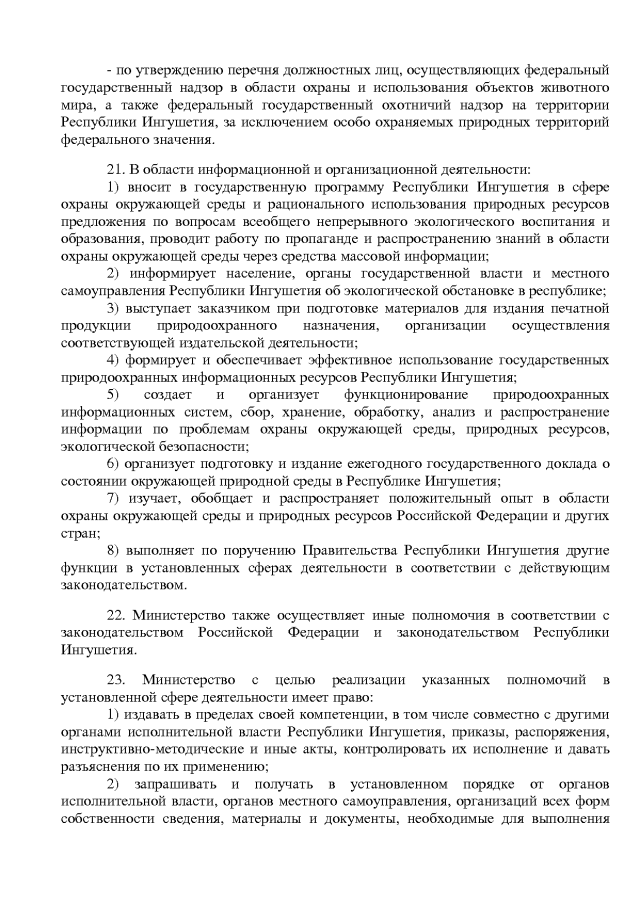 - по утверждению перечня должностных лиц, осуществляющих федеральный государственный надзор в области охраны и использования объектов животного мира, а также федеральный государственный охотничий надзор на территории Республики Ингушетия, за исключением особо охраняемых природных территорий федерального значения.

21. В области информационной и организационной деятельности:
1) вносит в государственную программу Республики Ингушетия в сфере охраны окружающей среды и рационального использования природных ресурсов предложения по вопросам всеобщего непрерывного экологического воспитания и образования, проводит работу по пропаганде и распространению знаний в области охраны окружающей среды через средства массовой информации;
2) информирует население, органы государственной власти и местного самоуправления Республики Ингушетия об экологической обстановке в республике;
3) выступает заказчиком при подготовке материалов для издания печатной продукции природоохранного назначения, организации осуществления соответствующей издательской деятельности;
4) формирует и обеспечивает эффективное использование государственных природоохранных информационных ресурсов Республики Ингушетия;
5) создает и организует функционирование природоохранных информационных систем, сбор, хранение, обработку, анализ и распространение информации по проблемам охраны окружающей среды, природных ресурсов, экологической безопасности;
6) организует подготовку и издание ежегодного государственного доклада о состоянии окружающей природной среды в Республике Ингушетия;
7) изучает, обобщает и распространяет положительный опыт в области охраны окружающей среды и природных ресурсов Российской Федерации и других стран;
8) выполняет по поручению Правительства Республики Ингушетия другие функции в установленных сферах деятельности в соответствии с действующим законодательством.

22. Министерство также осуществляет иные полномочия в соответствии с законодательством Российской Федерации и законодательством Республики Ингушетия.

23. Министерство с целью реализации указанных полномочий в установленной сфере деятельности имеет право:
1) издавать в пределах своей компетенции, в том числе совместно с другими органами исполнительной власти Республики Ингушетия, приказы, распоряжения, инструктивно-методические и иные акты, контролировать их исполнение и давать разъяснения по их применению;
2) запрашивать и получать в установленном порядке от органов исполнительной власти, органов местного самоуправления, организаций всех форм собственности сведения, материалы и документы, необходимые для выполнения